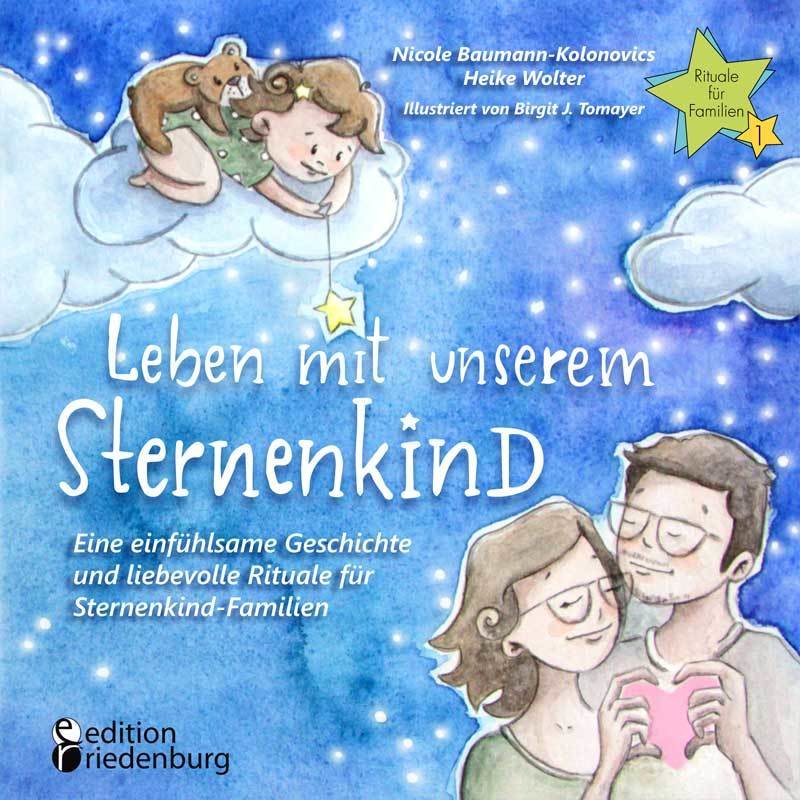 Nicole Baumann-Kolonovics
Heike Wolter
Illustriert von Birgit J. Tomayer

Rituale für Familien 1

Leben mit unserem Sternenkind

Eine einfühlsame Geschichte und liebevolle Rituale für Sternenkind-Familien

edition riedenburg